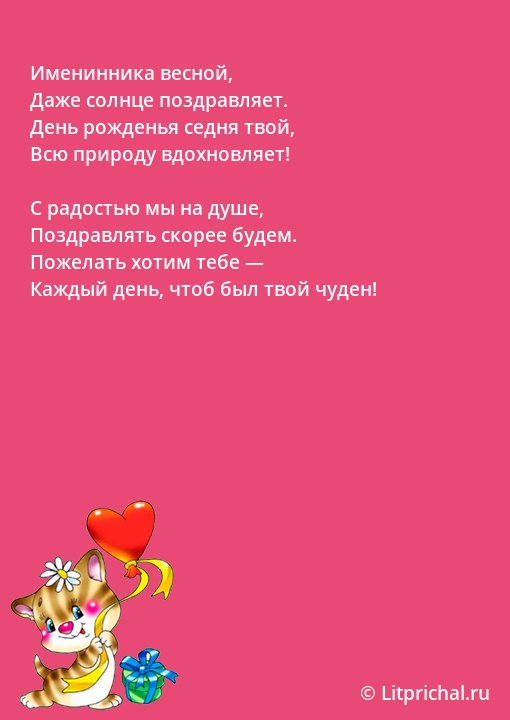 Именинника весной,
Даже солнце поздравляет.
День рожденья седня твой,
Всю природу вдохновляет!

С радостью мы на душе,
Поздравлять скорее будем.
Пожелать хотим тебе —
Каждый день, чтоб был твой чуден!

© Litprichal.ru